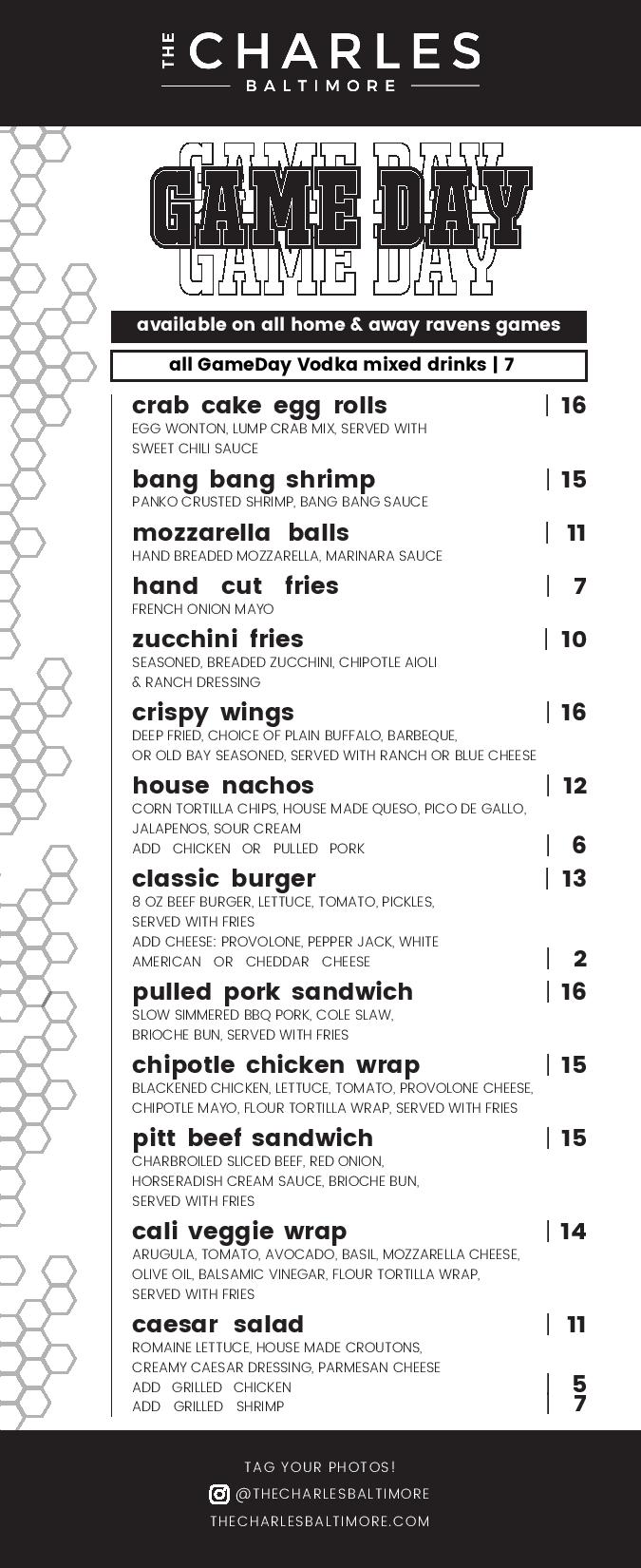 THE CHARLES
BALTIMORE

GAME DAY
GAME DAY
GAME DAY

available on all home & away ravens games

all GameDay Vodka mixed drinks | 7

crab cake egg rolls | 16
EGG WONTON, LUMP CRAB MIX, SERVED WITH SWEET CHILI SAUCE

bang bang shrimp | 15
PANKO CRUSTED SHRIMP, BANG BANG SAUCE

mozzarella balls | 11
HAND BREADED MOZZARELLA, MARINARA SAUCE

hand cut fries | 7
FRENCH ONION MAYO

zucchini fries | 10
SEASONED, BREADED ZUCCHINI, CHIPOTLE AIOLI & RANCH DRESSING

crispy wings | 16
DEEP FRIED, CHOICE OF PLAIN BUFFALO, BARBEQUE, OR OLD BAY SEASONED, SERVED WITH RANCH OR BLUE CHEESE

house nachos | 12
CORN TORTILLA CHIPS, HOUSE MADE QUESO, PICO DE GALLO, JALAPENOS, SOUR CREAM
ADD CHICKEN OR PULLED PORK | 6

classic burger | 13
8 OZ BEEF BURGER, LETTUCE, TOMATO, PICKLES, SERVED WITH FRIES
ADD CHEESE: PROVOLONE, PEPPER JACK, WHITE AMERICAN OR CHEDDAR CHEESE | 2

pulled pork sandwich | 16
SLOW SIMMERED BBQ PORK, COLE SLAW, BRIOCHE BUN, SERVED WITH FRIES

chipotle chicken wrap | 15
BLACKENED CHICKEN, LETTUCE, TOMATO, PROVOLONE CHEESE, CHIPOTLE MAYO, FLOUR TORTILLA WRAP, SERVED WITH FRIES

pitt beef sandwich | 15
CHARBROILED SLICED BEEF, RED ONION, HORSERADISH CREAM SAUCE, BRIOCHE BUN, SERVED WITH FRIES

cali veggie wrap | 14
ARUGULA, TOMATO, AVOCADO, BASIL, MOZZARELLA CHEESE, OLIVE OIL, BALSAMIC VINEGAR, FLOUR TORTILLA WRAP, SERVED WITH FRIES

caesar salad | 11
ROMAINE LETTUCE, HOUSE MADE CROUTONS, CREAMY CAESAR DRESSING, PARMESAN CHEESE
ADD GRILLED CHICKEN | 5
ADD GRILLED SHRIMP | 7

TAG YOUR PHOTOS!
@THECHARLESBALTIMORE
THECHARLESBALTIMORE.COM